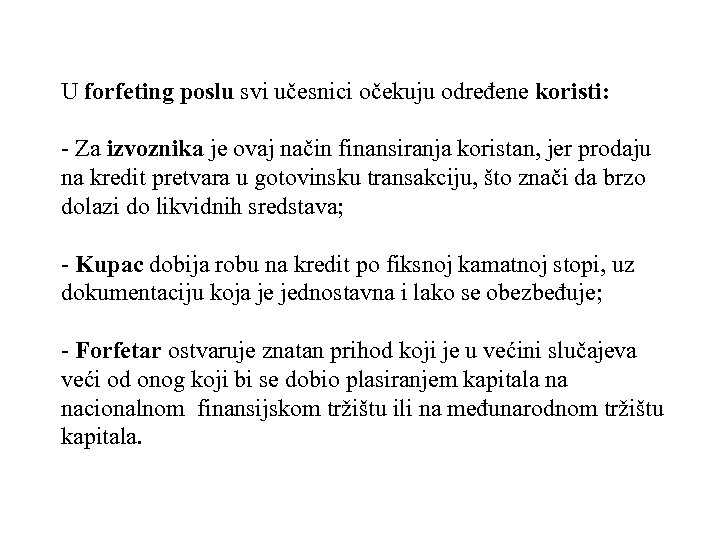 U forfeting poslu svi učesnici očekuju određene koristi:

- Za izvoznika je ovaj način finansiranja koristan, jer prodaju na kredit pretvara u gotovinsku transakciju, što znači da brzo dolazi do likvidnih sredstava;

- Kupac dobija robu na kredit po fiksnoj kamatnoj stopi, uz dokumentaciju koja je jednostavna i lako se obezbeđuje;

- Forfetar ostvaruje znatan prihod koji je u većini slučajeva veći od onog koji bi se dobio plasiranjem kapitala na nacionalnom finansijskom tržištu ili na međunarodnom tržištu kapitala.